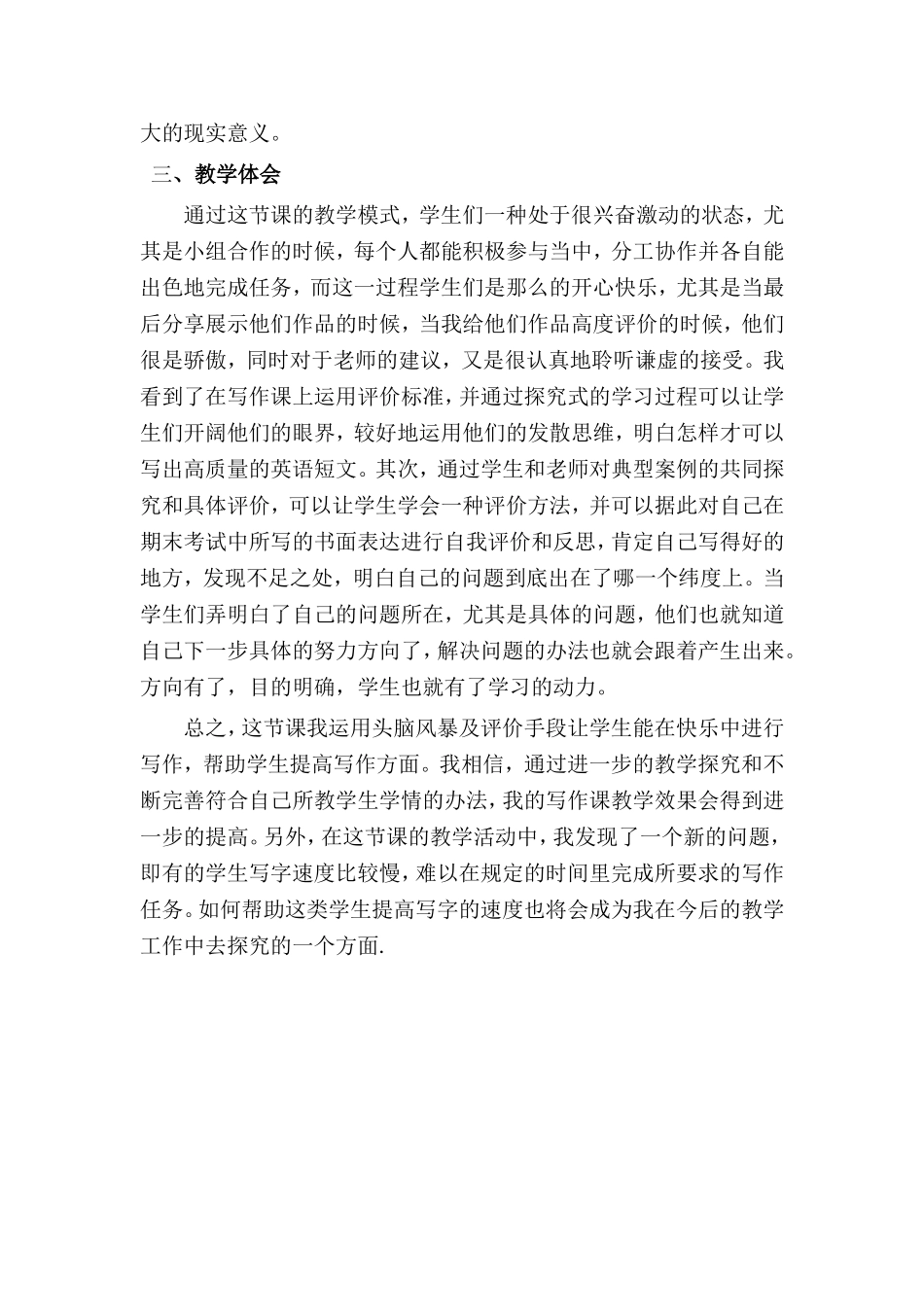 大的现实意义。

三、教学体会

通过这节课的教学模式，学生们一种处于很兴奋激动的状态，尤其是小组合作的时候，每个人都能积极参与当中，分工协作并各自能出色地完成任务，而这一过程学生们是那么的开心快乐，尤其是当最后分享展示他们作品的时候，当我给他们作品高度评价的时候，他们很是骄傲，同时对于老师的建议，又是很认真地聆听谦虚的接受。我看到了在写作课上运用评价标准，并通过探究式的学习过程可以让学生们开阔他们的眼界，较好地运用他们的发散思维，明白怎样才可以写出高质量的英语短文。其次，通过学生和老师对典型案例的共同探究和具体评价，可以让学生学会一种评价方法，并可以据此对自己在期末考试中所写的书面表达进行自我评价和反思，肯定自己写得好的地方，发现不足之处，明白自己的问题到底出在了哪一个纬度上。当学生们弄明白了自己的问题所在，尤其是具体的问题，他们也就知道自己下一步具体的努力方向了，解决问题的办法也就会跟着产生出来。方向有了，目的明确，学生也就有了学习的动力。

总之，这节课我运用头脑风暴及评价手段让学生能在快乐中进行写作，帮助学生提高写作方面。我相信，通过进一步的教学探究和不断完善符合自己所教学生学情的办法，我的写作课教学效果会得到进一步的提高。另外，在这节课的教学活动中，我发现了一个新的问题，即有的学生写字速度比较慢，难以在规定的时间里完成所要求的写作任务。如何帮助这类学生提高写字的速度也将会成为我在今后的教学工作中去探究的一个方面.